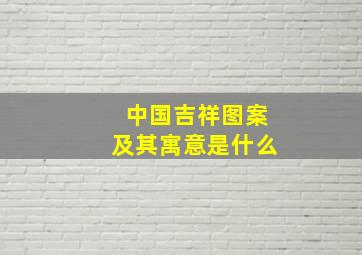 中国吉祥图案
及其寓意是什么